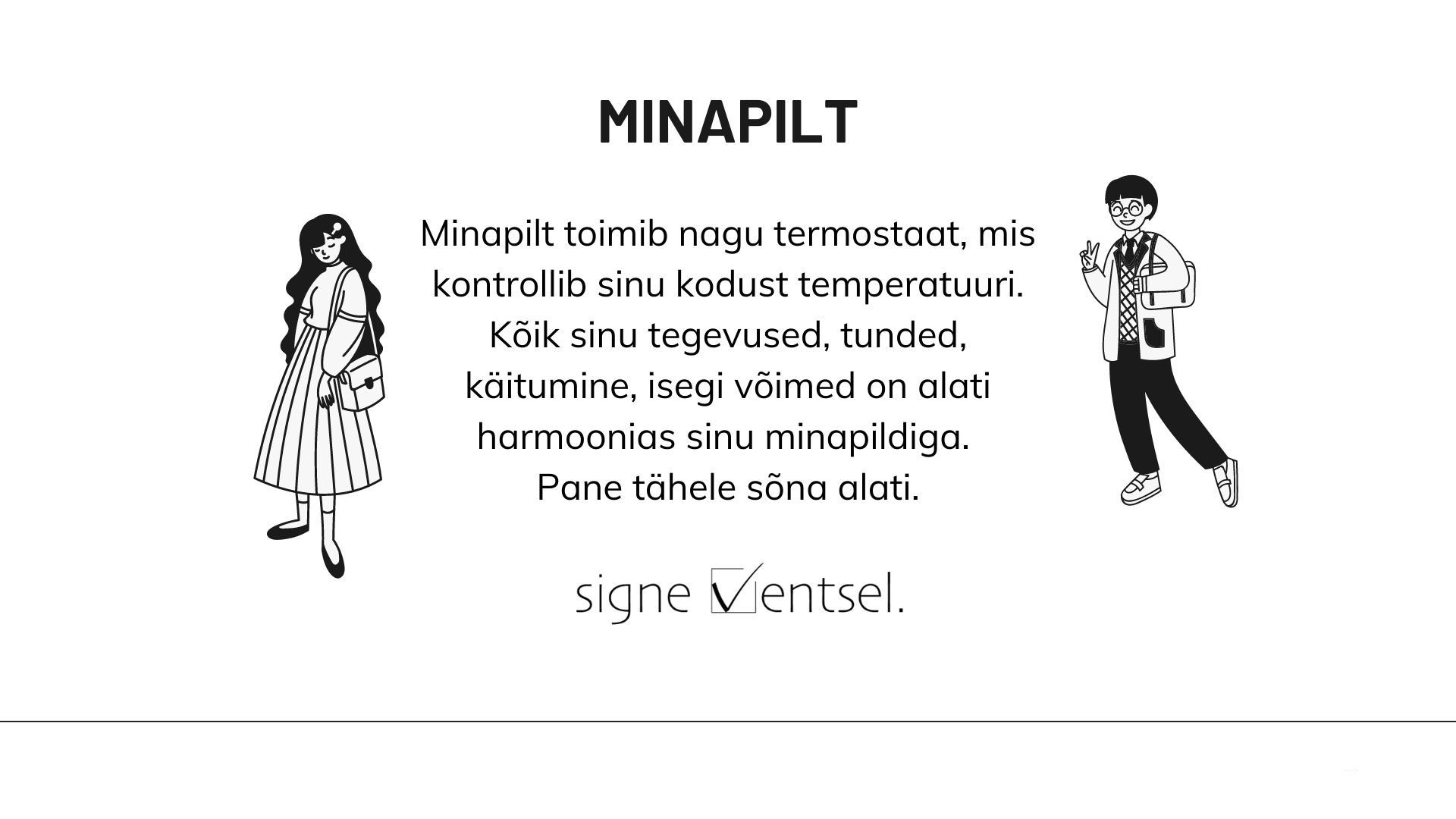 MINAPILT

Minapilt toimib nagu termostaat, mis kontrollib sinu kodust temperatuuri. Kõik sinu tegevused, tunded, käitumine, isegi võimed on alati harmoonias sinu minapildiga. Pane tähele sõna alati.

signe Ventsel.